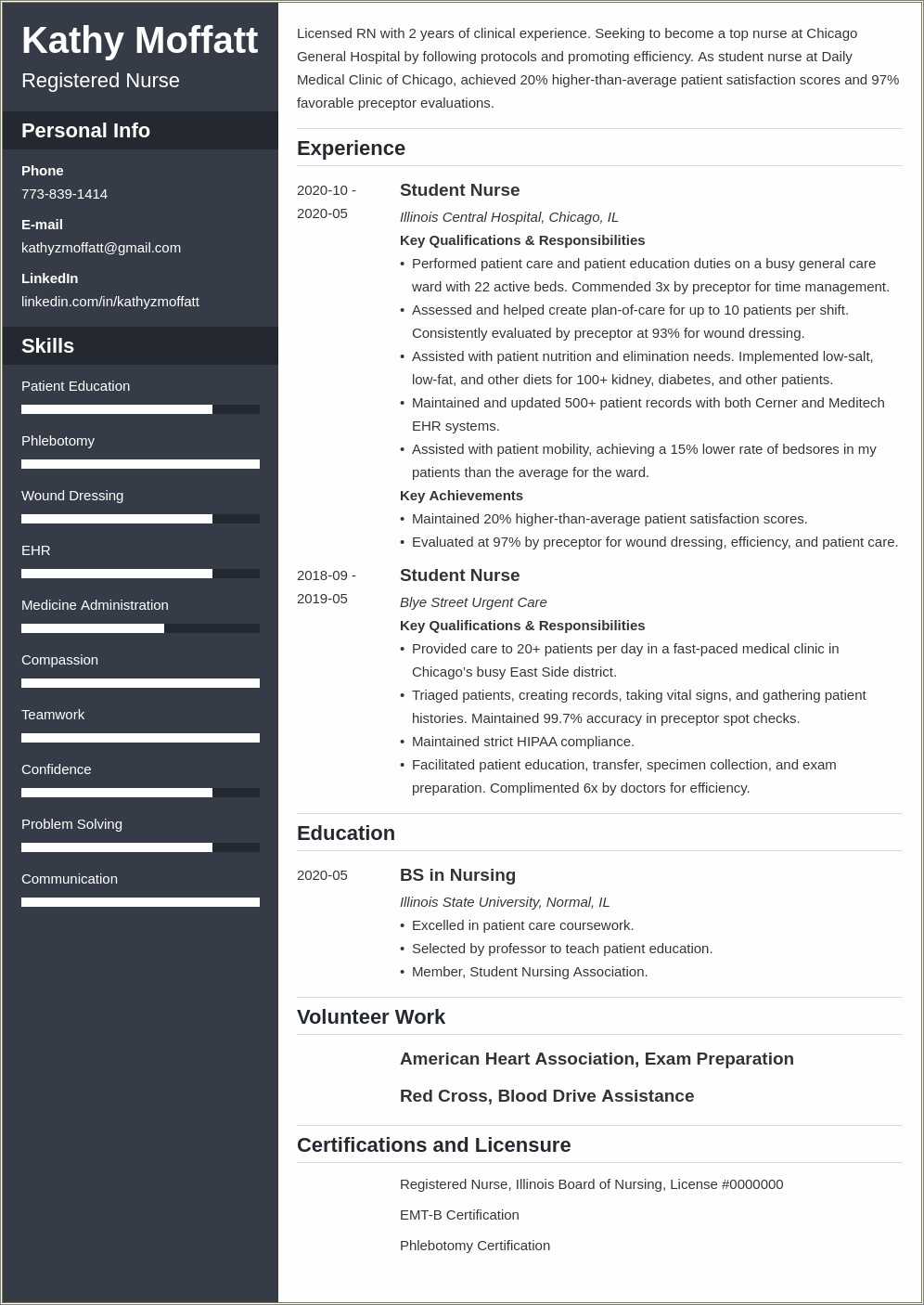 Kathy Moffatt

Registered Nurse

Personal Info

Phone
773-839-1414

E-mail
kathyzmoffatt@gmail.com

LinkedIn
linkedin.com/in/kathyzmoffatt

Skills

Patient Education

Phlebotomy

Wound Dressing

EHR

Medicine Administration

Compassion

Teamwork

Confidence

Problem Solving

Communication

Licensed RN with 2 years of clinical experience. Seeking to become a top nurse at Chicago General Hospital by following protocols and promoting efficiency. As student nurse at Daily Medical Clinic of Chicago, achieved 20% higher-than-average patient satisfaction scores and 97% favorable preceptor evaluations.

Experience

2020-10 - 2020-05

Student Nurse

Illinois Central Hospital, Chicago, IL

Key Qualifications & Responsibilities

• Performed patient care and patient education duties on a busy general care ward with 22 active beds. Commended 3x by preceptor for time management.
• Assessed and helped create plan-of-care for up to 10 patients per shift. Consistently evaluated by preceptor at 93% for wound dressing.
• Assisted with patient nutrition and elimination needs. Implemented low-salt, low-fat, and other diets for 100+ kidney, diabetes, and other patients.
• Maintained and updated 500+ patient records with both Cerner and Meditech EHR systems.
• Assisted with patient mobility, achieving a 15% lower rate of bedsores in my patients than the average for the ward.

Key Achievements

• Maintained 20% higher-than-average patient satisfaction scores.
• Evaluated at 97% by preceptor for wound dressing, efficiency, and patient care.

2018-09 - 2019-05

Student Nurse

Blye Street Urgent Care

Key Qualifications & Responsibilities

• Provided care to 20+ patients per day in a fast-paced medical clinic in Chicago's busy East Side district.
• Triaged patients, creating records, taking vital signs, and gathering patient histories. Maintained 99.7% accuracy in preceptor spot checks.
• Maintained strict HIPAA compliance.
• Facilitated patient education, transfer, specimen collection, and exam preparation. Complimented 6x by doctors for efficiency.

Education

2020-05

BS in Nursing

Illinois State University, Normal, IL

• Excelled in patient care coursework.
• Selected by professor to teach patient education.
• Member, Student Nursing Association.

Volunteer Work

American Heart Association, Exam Preparation

Red Cross, Blood Drive Assistance

Certifications and Licensure

Registered Nurse, Illinois Board of Nursing, License #0000000

EMT-B Certification

Phlebotomy Certification